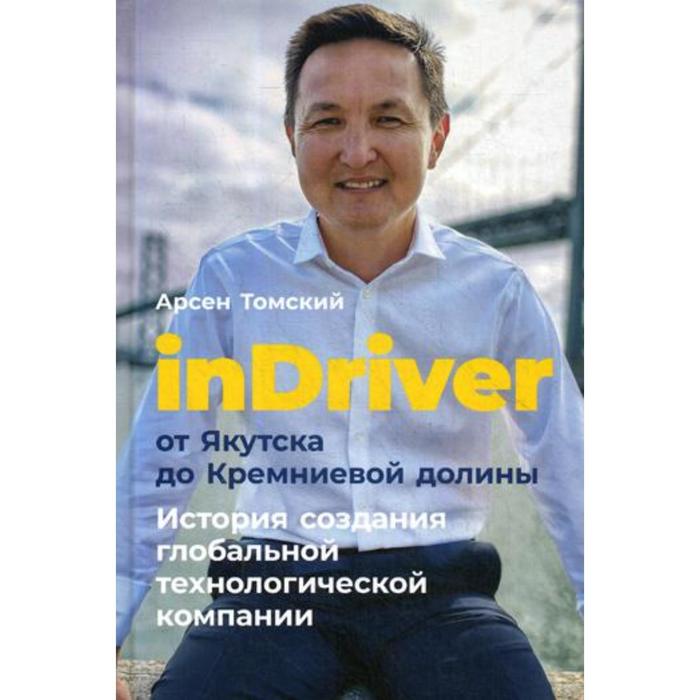 Арсен Томский

inDriver

от Якутска до Кремниевой долины

История создания глобальной технологической компании